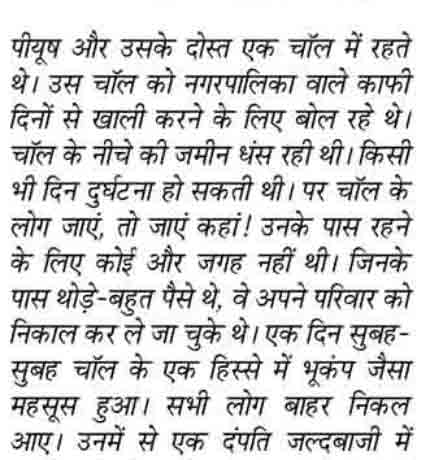 पीयूष और उसके दोस्त एक चॉल में रहते थे। उस चॉल को नगरपालिका वाले काफी दिनों से खाली करने के लिए बोल रहे थे। चॉल के नीचे की जमीन धंस रही थी। किसी भी दिन दुर्घटना हो सकती थी। पर चॉल के लोग जाएं, तो जाएं कहां! उनके पास रहने के लिए कोई और जगह नहीं थी। जिनके पास थोड़े-बहुत पैसे थे, वे अपने परिवार को निकाल कर ले जा चुके थे। एक दिन सुबह-सुबह चॉल के एक हिस्से में भूकंप जैसा महसूस हुआ। सभी लोग बाहर निकल आए। उनमें से एक दंपति जल्दबाजी में